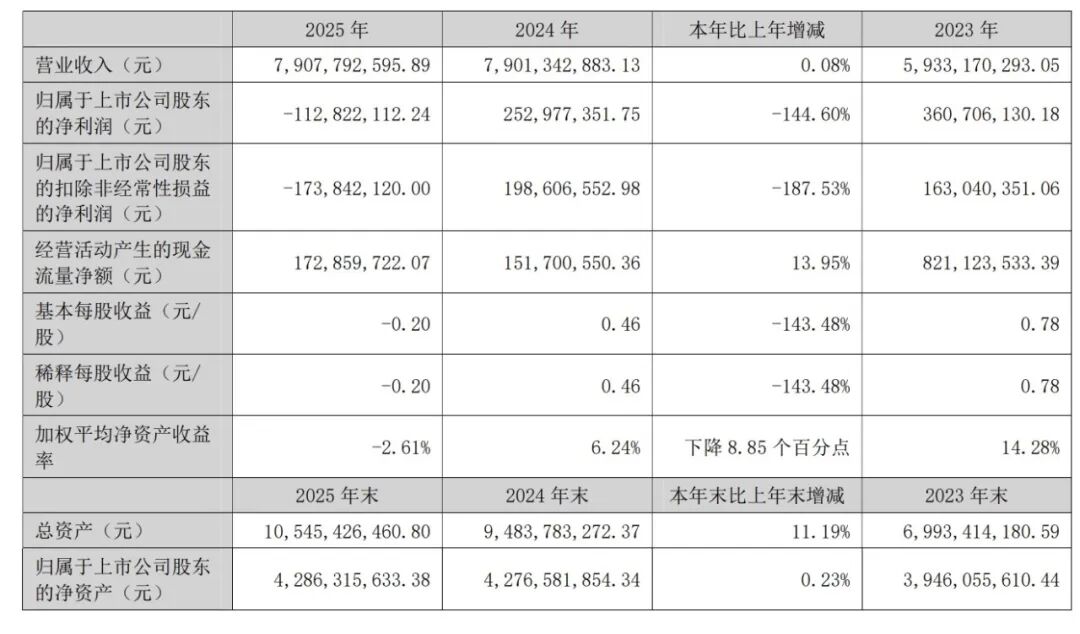 |  | 2025 年 | 2024 年 | 本年比上年增减 | 2023 年 |
|---|---|---|---|---|
| 营业收入（元） | 7,907,792,595.89 | 7,901,342,883.13 | 0.08% | 5,933,170,293.05 |
| 归属于上市公司股东的净利润（元） | -112,822,112.24 | 252,977,351.75 | -144.60% | 360,706,130.18 |
| 归属于上市公司股东的扣除非经常性损益的净利润（元） | -173,842,120.00 | 198,606,552.98 | -187.53% | 163,040,351.06 |
| 经营活动产生的现金流量净额（元） | 172,859,722.07 | 151,700,550.36 | 13.95% | 821,123,533.39 |
| 基本每股收益（元/股） | -0.20 | 0.46 | -143.48% | 0.78 |
| 稀释每股收益（元/股） | -0.20 | 0.46 | -143.48% | 0.78 |
| 加权平均净资产收益率 | -2.61% | 6.24% | 下降 8.85 个百分点 | 14.28% |
|  | 2025 年末 | 2024 年末 | 本年末比上年末增减 | 2023 年末 |
| 总资产（元） | 10,545,426,460.80 | 9,483,783,272.37 | 11.19% | 6,993,414,180.59 |
| 归属于上市公司股东的净资产（元） | 4,286,315,633.38 | 4,276,581,854.34 | 0.23% | 3,946,055,610.44 |